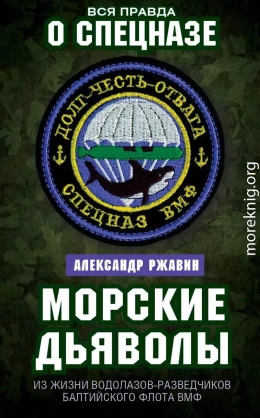 ВСЯ ПРАВДА
О СПЕЦНАЗЕ

ДОЛГ-ЧЕСТЬ-ОТВАГА
СПЕЦНАЗ ВМФ

moreknig.org

АЛЕКСАНДР РЖАВИН

МОРСКИЕ ДЬЯВОЛЫ

ИЗ ЖИЗНИ ВОДОЛАЗОВ-РАЗВЕДЧИКОВ БАЛТИЙСКОГО ФЛОТА ВМФ